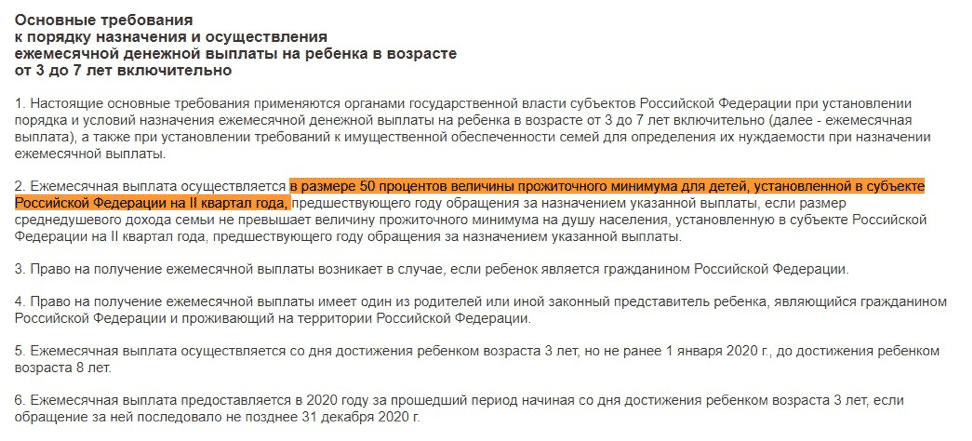 Основные требования
к порядку назначения и осуществления
ежемесячной денежной выплаты на ребенка в возрасте
от 3 до 7 лет включительно

1. Настоящие основные требования применяются органами государственной власти субъектов Российской Федерации при установлении порядка и условий назначения ежемесячной денежной выплаты на ребенка в возрасте от 3 до 7 лет включительно (далее - ежемесячная выплата), а также при установлении требований к имущественной обеспеченности семей для определения их нуждаемости при назначении ежемесячной выплаты.

2. Ежемесячная выплата осуществляется в размере 50 процентов величины прожиточного минимума для детей, установленной в субъекте Российской Федерации на II квартал года, предшествующего году обращения за назначением указанной выплаты, если размер среднедушевого дохода семьи не превышает величину прожиточного минимума на душу населения, установленную в субъекте Российской Федерации на II квартал года, предшествующего году обращения за назначением указанной выплаты.

3. Право на получение ежемесячной выплаты возникает в случае, если ребенок является гражданином Российской Федерации.

4. Право на получение ежемесячной выплаты имеет один из родителей или иной законный представитель ребенка, являющийся гражданином Российской Федерации и проживающий на территории Российской Федерации.

5. Ежемесячная выплата осуществляется со дня достижения ребенком возраста 3 лет, но не ранее 1 января 2020 г., до достижения ребенком возраста 8 лет.

6. Ежемесячная выплата предоставляется в 2020 году за прошедший период начиная со дня достижения ребенком возраста 3 лет, если обращение за ней последовало не позднее 31 декабря 2020 г.